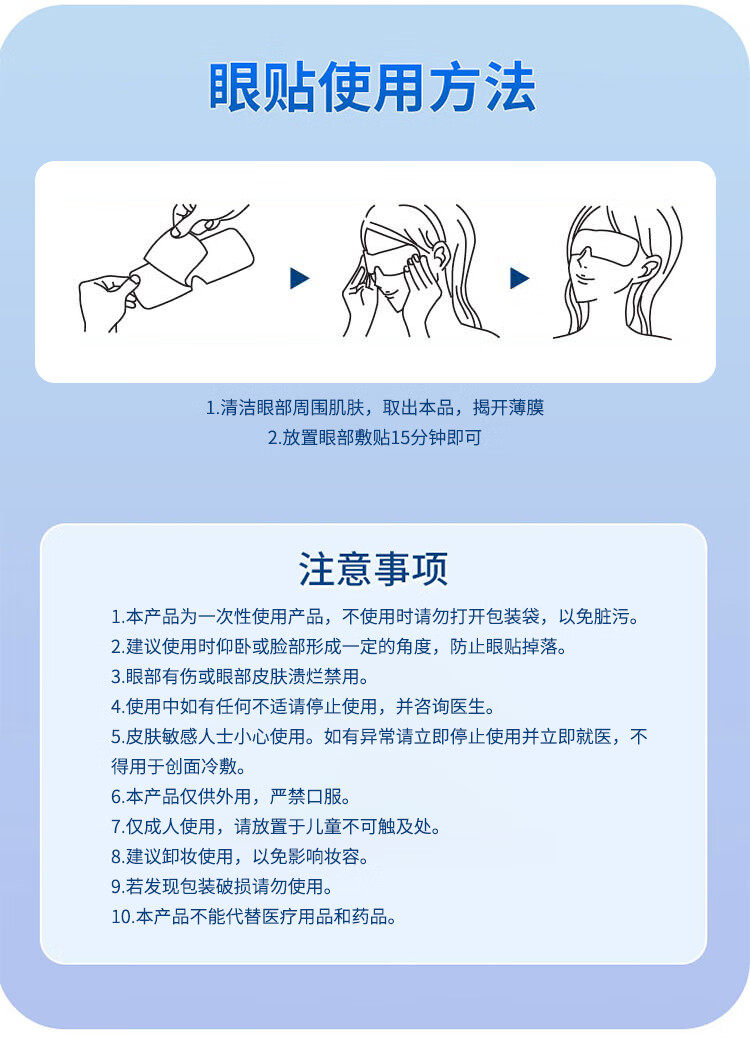 眼贴使用方法

1.清洁眼部周围肌肤，取出本品，揭开薄膜
2.放置眼部敷贴15分钟即可

注意事项

1.本产品为一次性使用产品，不使用时请勿打开包装袋，以免脏污。
2.建议使用时仰卧或脸部形成一定的角度，防止眼贴掉落。
3.眼部有伤或眼部皮肤溃烂禁用。
4.使用中如有任何不适请停止使用，并咨询医生。
5.皮肤敏感人士小心使用。如有异常请立即停止使用并立即就医，不得用于创面冷敷。
6.本产品仅供外用，严禁口服。
7.仅成人使用，请放置于儿童不可触及处。
8.建议卸妆使用，以免影响妆容。
9.若发现包装破损请勿使用。
10.本产品不能代替医疗用品和药品。